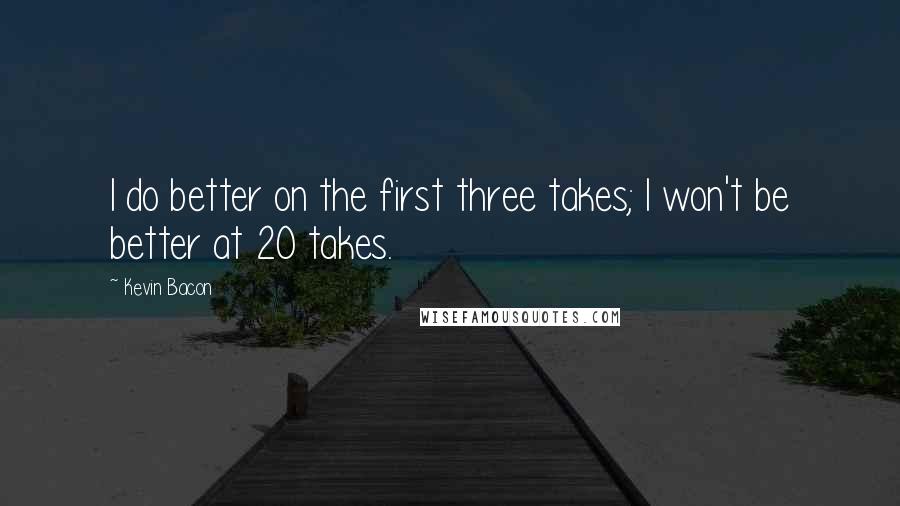 I do better on the first three takes; I won't be better at 20 takes.

~ Kevin Bacon

WISEFAMOUSQUOTES.COM